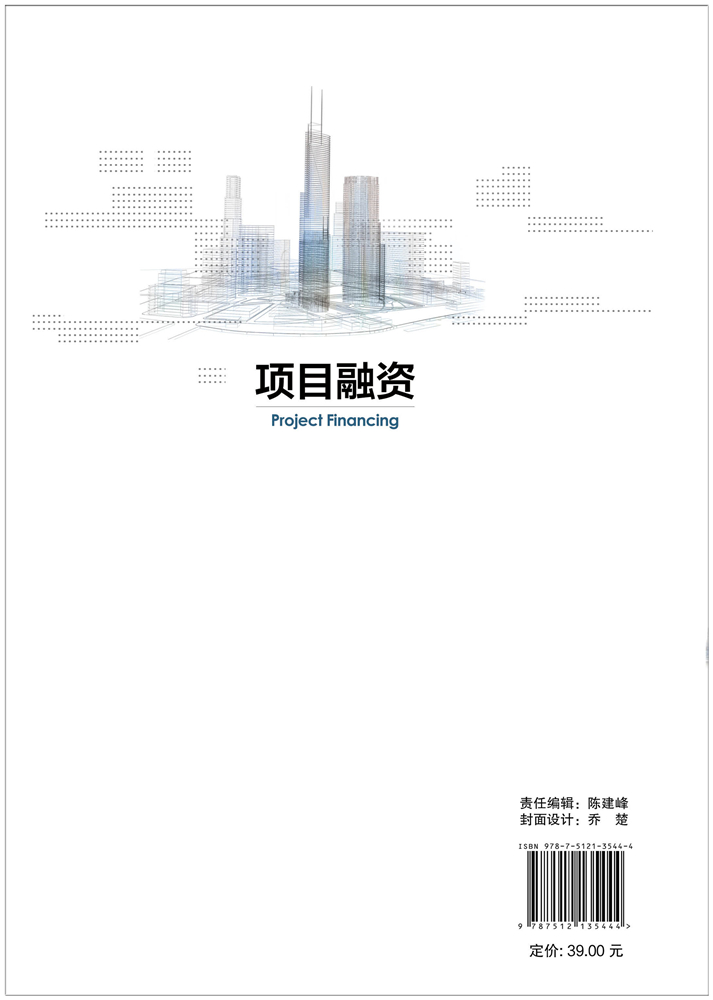 项目融资

Project Financing

责任编辑：陈建峰
封面设计：乔 楚

ISBN 978-7-5121-3544-4

9 787512 135444 >

定价: 39.00 元